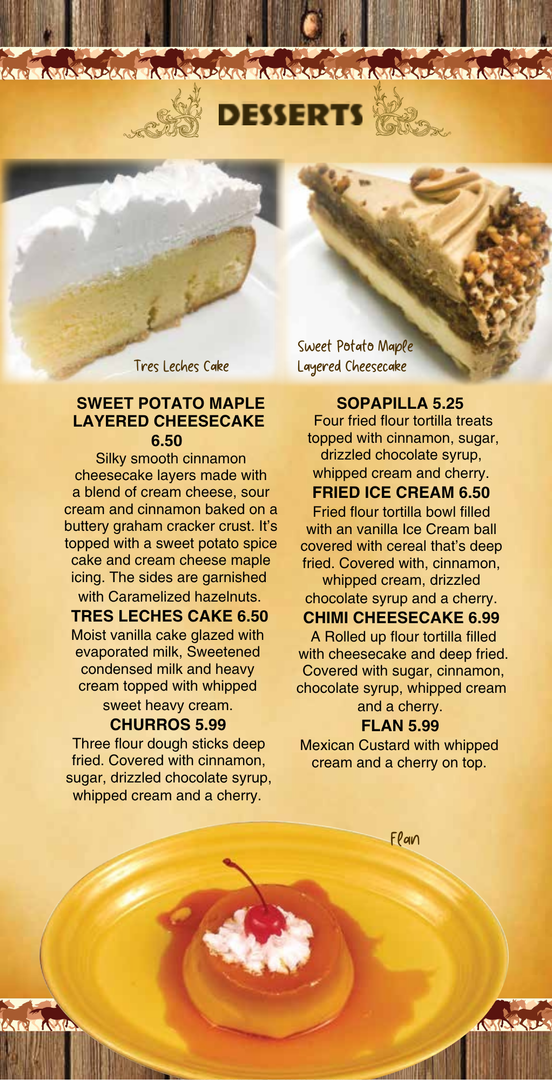 DESSERTS

Tres Leches Cake

Sweet Potato Maple Layered Cheesecake

SWEET POTATO MAPLE LAYERED CHEESECAKE 6.50

Silky smooth cinnamon cheesecake layers made with a blend of cream cheese, sour cream and cinnamon baked on a buttery graham cracker crust. It's topped with a sweet potato spice cake and cream cheese maple icing. The sides are garnished with Caramelized hazelnuts.

TRES LECHES CAKE 6.50

Moist vanilla cake glazed with evaporated milk, Sweetened condensed milk and heavy cream topped with whipped sweet heavy cream.

CHURROS 5.99

Three flour dough sticks deep fried. Covered with cinnamon, sugar, drizzled chocolate syrup, whipped cream and a cherry.

SOPAPILLA 5.25

Four fried flour tortilla treats topped with cinnamon, sugar, drizzled chocolate syrup, whipped cream and cherry.

FRIED ICE CREAM 6.50

Fried flour tortilla bowl filled with an vanilla Ice Cream ball covered with cereal that's deep fried. Covered with, cinnamon, whipped cream, drizzled chocolate syrup and a cherry.

CHIMI CHEESECAKE 6.99

A Rolled up flour tortilla filled with cheesecake and deep fried. Covered with sugar, cinnamon, chocolate syrup, whipped cream and a cherry.

FLAN 5.99

Mexican Custard with whipped cream and a cherry on top.

Flan